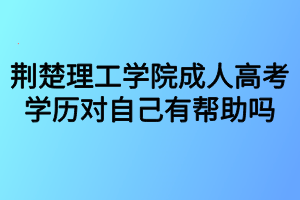 荆楚理工学院成人高考学历对自己有帮助吗